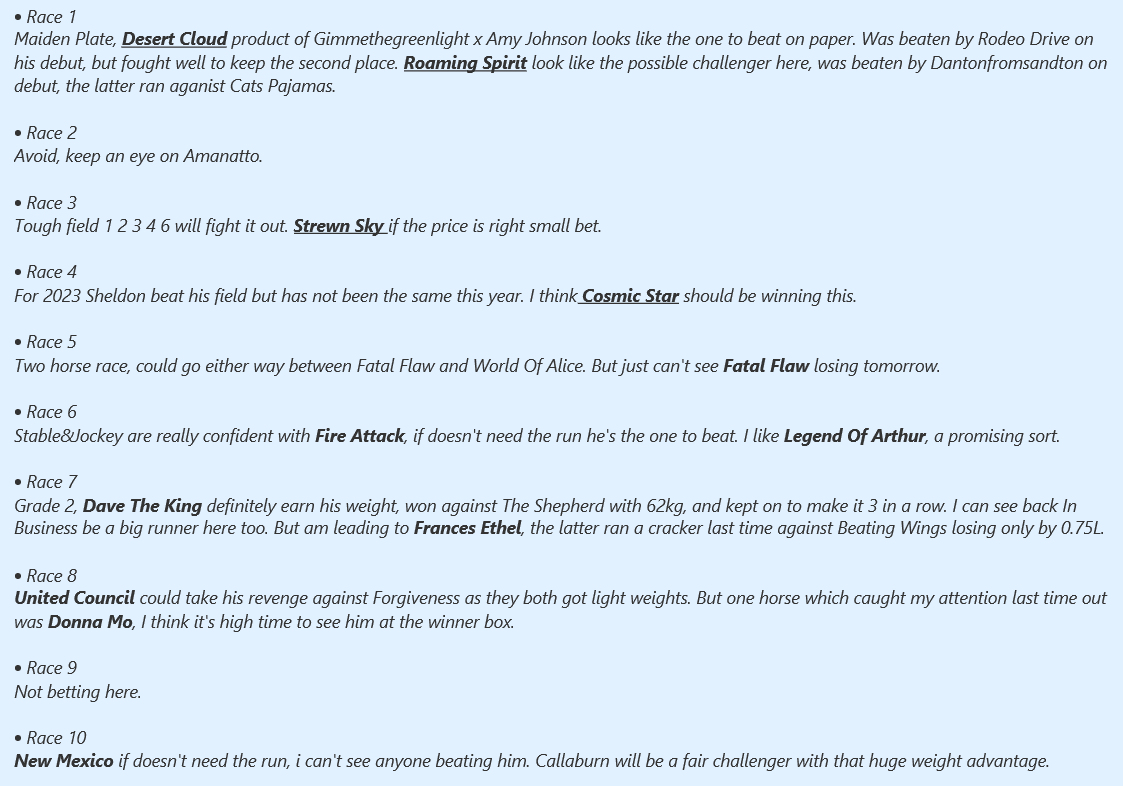 • Race 1
Maiden Plate, Desert Cloud product of Gimmethegreenlight x Amy Johnson looks like the one to beat on paper. Was beaten by Rodeo Drive on his debut, but fought well to keep the second place. Roaming Spirit look like the possible challenger here, was beaten by Dantonfromsandton on debut, the latter ran aganist Cats Pajamas.

• Race 2
Avoid, keep an eye on Amanatto.

• Race 3
Tough field 1 2 3 4 6 will fight it out. Strewn Sky if the price is right small bet.

• Race 4
For 2023 Sheldon beat his field but has not been the same this year. I think Cosmic Star should be winning this.

• Race 5
Two horse race, could go either way between Fatal Flaw and World Of Alice. But just can't see Fatal Flaw losing tomorrow.

• Race 6
Stable&Jockey are really confident with Fire Attack, if doesn't need the run he's the one to beat. I like Legend Of Arthur, a promising sort.

• Race 7
Grade 2, Dave The King definitely earn his weight, won against The Shepherd with 62kg, and kept on to make it 3 in a row. I can see back In Business be a big runner here too. But am leading to Frances Ethel, the latter ran a cracker last time against Beating Wings losing only by 0.75L.

• Race 8
United Council could take his revenge against Forgiveness as they both got light weights. But one horse which caught my attention last time out was Donna Mo, I think it's high time to see him at the winner box.

• Race 9
Not betting here.

• Race 10
New Mexico if doesn't need the run, i can't see anyone beating him. Callaburn will be a fair challenger with that huge weight advantage.